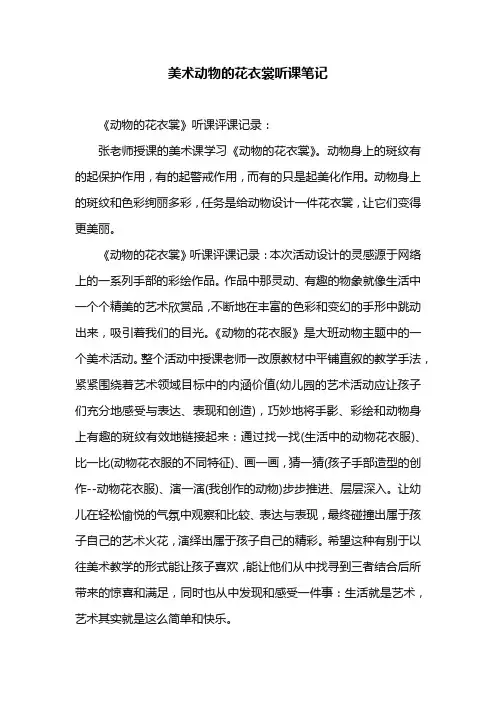 美术动物的花衣裳听课笔记

《动物的花衣裳》听课评课记录：

张老师授课的美术课学习《动物的花衣裳》。动物身上的斑纹有的起保护作用，有的起警戒作用，而有的只是起美化作用。动物身上的斑纹和色彩绚丽多彩，任务是给动物设计一件花衣裳，让它们变得更美丽。

《动物的花衣裳》听课评课记录：本次活动设计的灵感源于网络上的一系列手部的彩绘作品。作品中那灵动、有趣的物象就像生活中一个个精美的艺术欣赏品，不断地在丰富的色彩和变幻的手形中跳动出来，吸引着我们的目光。《动物的花衣服》是大班动物主题中的一个美术活动。整个活动中授课老师一改原教材中平铺直叙的教学手法，紧紧围绕着艺术领域目标中的内涵价值(幼儿园的艺术活动应让孩子们充分地感受与表达、表现和创造)，巧妙地将手影、彩绘和动物身上有趣的斑纹有效地链接起来：通过找一找(生活中的动物花衣服)、比一比(动物花衣服的不同特征)、画一画，猜一猜(孩子手部造型的创作--动物花衣服)、演一演(我创作的动物)步步推进、层层深入。让幼儿在轻松愉悦的气氛中观察和比较、表达与表现，最终碰撞出属于孩子自己的艺术火花，演绎出属于孩子自己的精彩。希望这种有别于以往美术教学的形式能让孩子喜欢，能让他们从中找寻到三者结合后所带来的惊喜和满足，同时也从中发现和感受一件事：生活就是艺术，艺术其实就是这么简单和快乐。